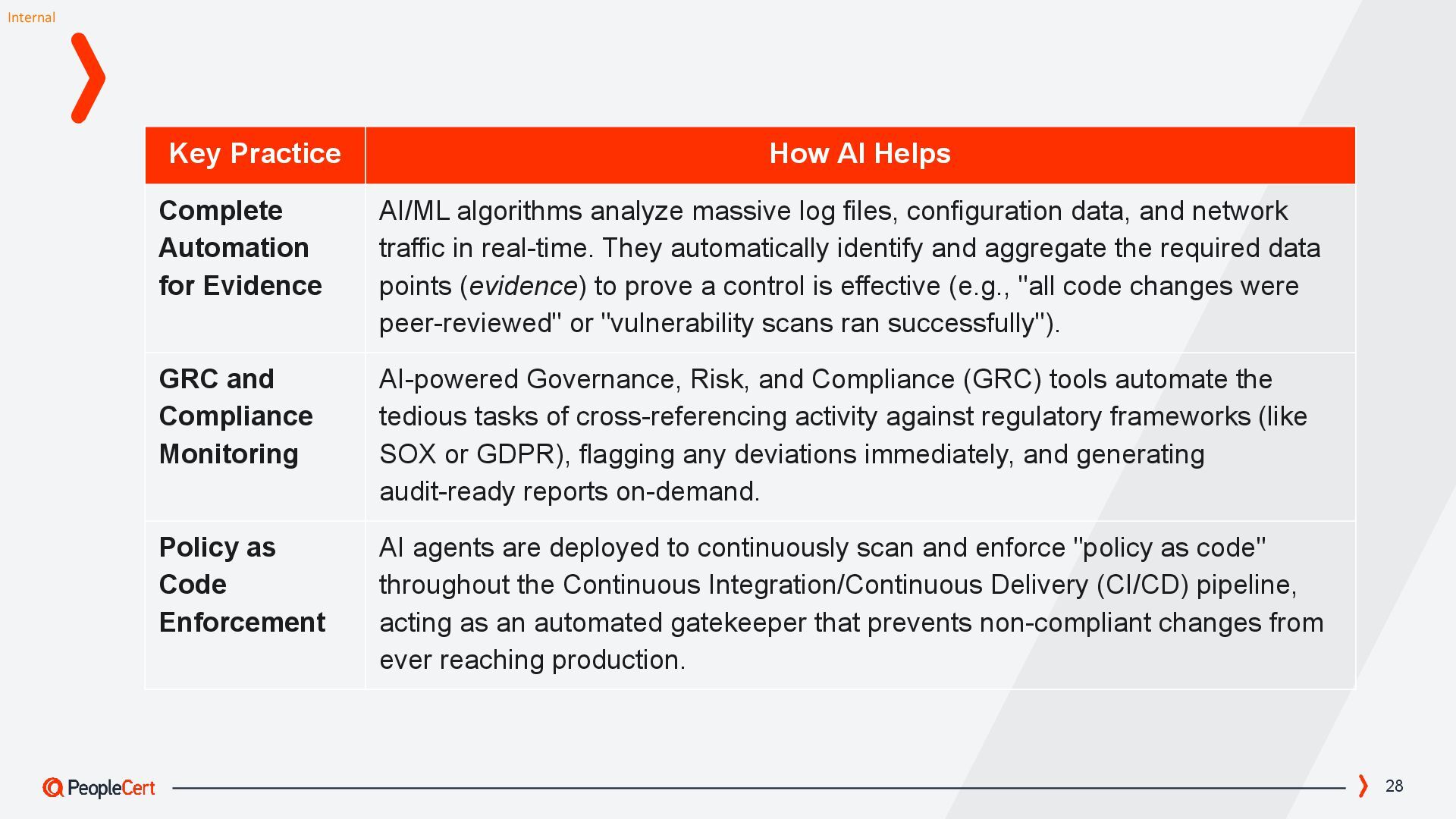 Internal

| Key Practice | How AI Helps |
|---|---|
| Complete Automation for Evidence | AI/ML algorithms analyze massive log files, configuration data, and network traffic in real-time. They automatically identify and aggregate the required data points (evidence) to prove a control is effective (e.g., "all code changes were peer-reviewed" or "vulnerability scans ran successfully"). |
| GRC and Compliance Monitoring | AI-powered Governance, Risk, and Compliance (GRC) tools automate the tedious tasks of cross-referencing activity against regulatory frameworks (like SOX or GDPR), flagging any deviations immediately, and generating audit-ready reports on-demand. |
| Policy as Code Enforcement | AI agents are deployed to continuously scan and enforce "policy as code" throughout the Continuous Integration/Continuous Delivery (CI/CD) pipeline, acting as an automated gatekeeper that prevents non-compliant changes from ever reaching production. |

PeopleCert

28